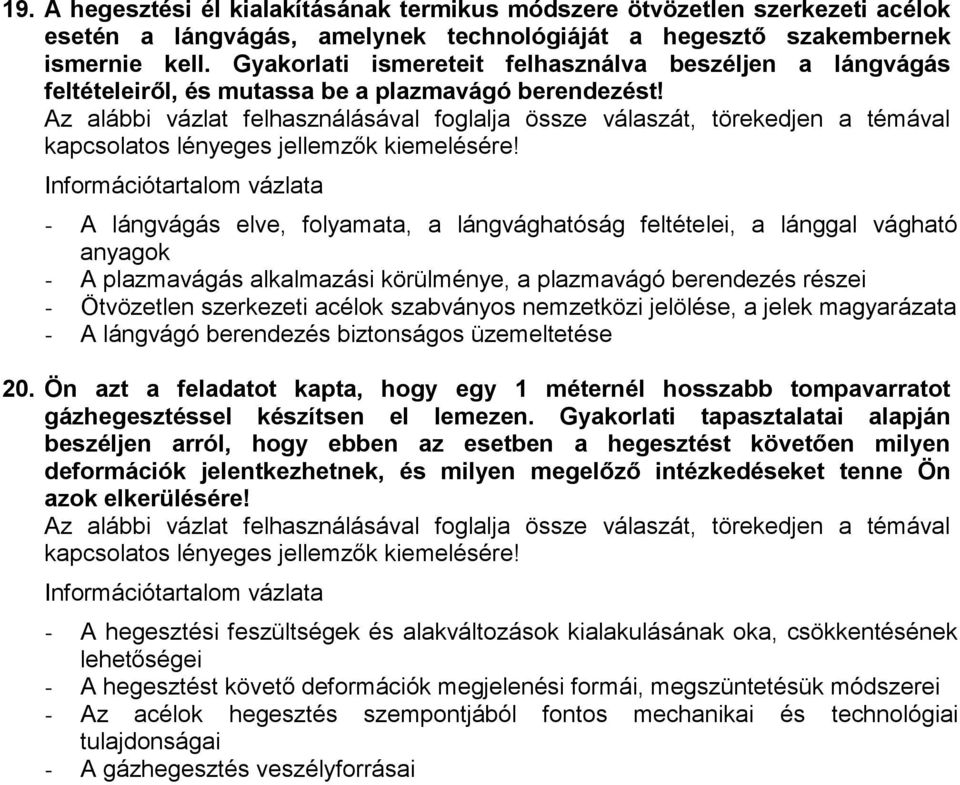 19. A hegesztési él kialakításának termikus módszere ötvözetlen szerkezeti acélok esetén a lángvágás, amelynek technológiáját a hegesztő szakembernek ismernie kell. Gyakorlati ismereteit felhasználva beszéljen a lángvágás feltételeiről, és mutassa be a plazmavágó berendezést!
Az alábbi vázlat felhasználásával foglalja össze válaszát, törekedjen a témával kapcsolatos lényeges jellemzők kiemelésére!
Információtartalom vázlata

- A lángvágás elve, folyamata, a lángvághatóság feltételei, a lánggal vágható anyagok
- A plazmavágás alkalmazási körülménye, a plazmavágó berendezés részei
- Ötvözetlen szerkezeti acélok szabványos nemzetközi jelölése, a jelek magyarázata
- A lángvágó berendezés biztonságos üzemeltetése

20. Ön azt a feladatot kapta, hogy egy 1 méternél hosszabb tompavarratot gázhegesztéssel készítsen el lemezen. Gyakorlati tapasztalatai alapján beszéljen arról, hogy ebben az esetben a hegesztést követően milyen deformációk jelentkezhetnek, és milyen megelőző intézkedéseket tenne Ön azok elkerülésére!
Az alábbi vázlat felhasználásával foglalja össze válaszát, törekedjen a témával kapcsolatos lényeges jellemzők kiemelésére!
Információtartalom vázlata

- A hegesztési feszültségek és alakváltozások kialakulásának oka, csökkentésének lehetőségei
- A hegesztést követő deformációk megjelenési formái, megszüntetésük módszerei
- Az acélok hegesztés szempontjából fontos mechanikai és technológiai tulajdonságai
- A gázhegesztés veszélyforrásai